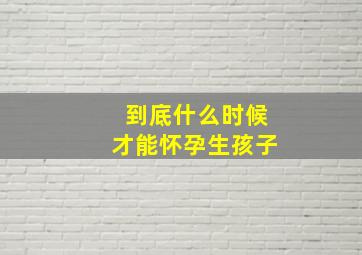 到底什么时候
才能怀孕生孩子